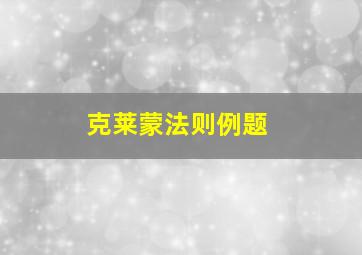 克莱蒙法则例题